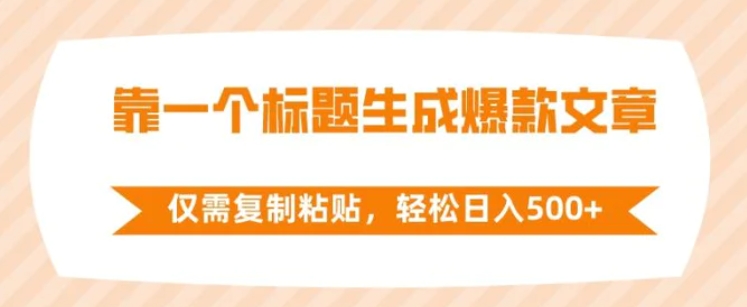 靠一个标题生成爆款文章

仅需复制粘贴，轻松日入500+